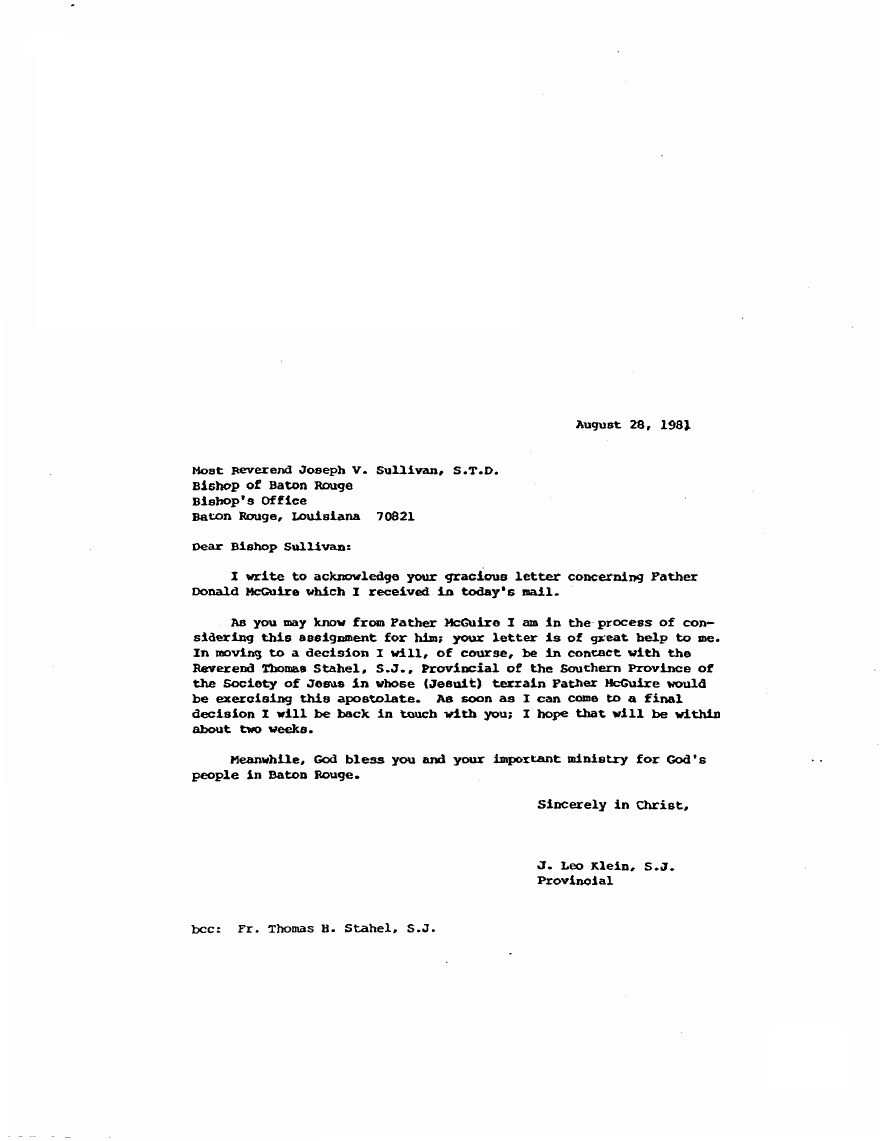 August 28, 1981

Most Reverend Joseph V. Sullivan, S.T.D.
Bishop of Baton Rouge
Bishop's Office
Baton Rouge, Louisiana 70821

Dear Bishop Sullivan:

I write to acknowledge your gracious letter concerning Father Donald McGuire which I received in today's mail.

As you may know from Father McGuire I am in the process of considering this assignment for him; your letter is of great help to me. In moving to a decision I will, of course, be in contact with the Reverend Thomas Stahel, S.J., Provincial of the Southern Province of the Society of Jesus in whose (Jesuit) terrain Father McGuire would be exercising this apostolate. As soon as I can come to a final decision I will be back in touch with you; I hope that will be within about two weeks.

Meanwhile, God bless you and your important ministry for God's people in Baton Rouge.

Sincerely in Christ,

J. Leo Klein, S.J.
Provincial

bcc: Fr. Thomas H. Stahel, S.J.